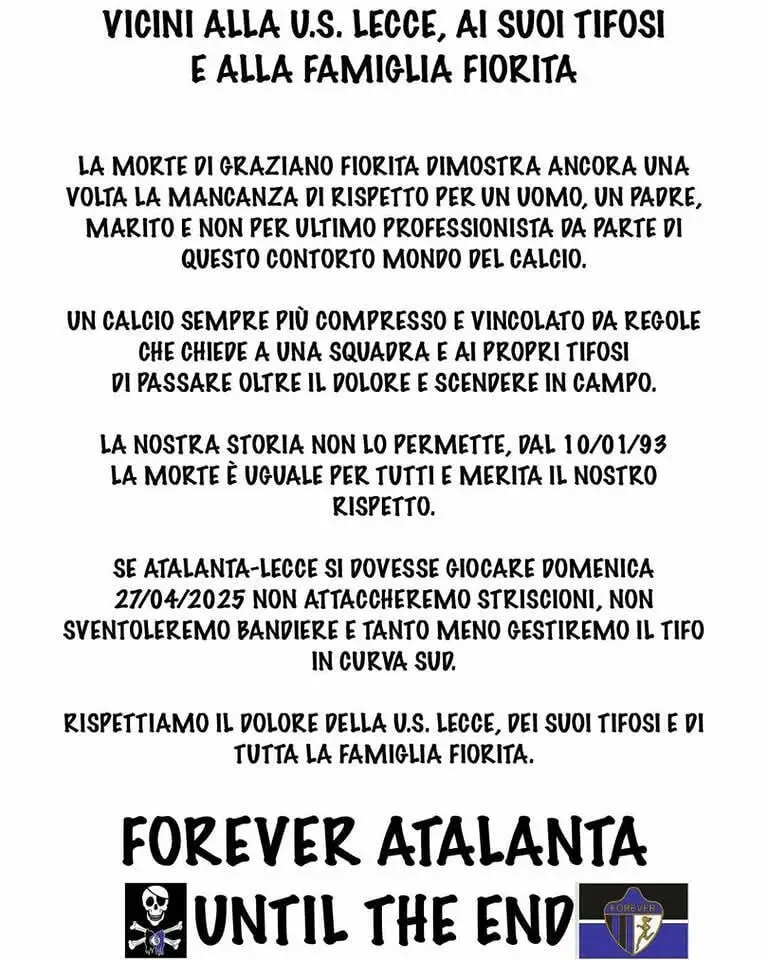 VICINI ALLA U.S. LECCE, AI SUOI TIFOSI
E ALLA FAMIGLIA FIORITA

LA MORTE DI GRAZIANO FIORITA DIMOSTRA ANCORA UNA VOLTA LA MANCANZA DI RISPETTO PER UN UOMO, UN PADRE, MARITO E NON PER ULTIMO PROFESSIONISTA DA PARTE DI QUESTO CONTORTO MONDO DEL CALCIO.

UN CALCIO SEMPRE PIÙ COMPRESSO E VINCOLATO DA REGOLE CHE CHIEDE A UNA SQUADRA E AI PROPRI TIFOSI DI PASSARE OLTRE IL DOLORE E SCENDERE IN CAMPO.

LA NOSTRA STORIA NON LO PERMETTE, DAL 10/01/93 LA MORTE È UGUALE PER TUTTI E MERITA IL NOSTRO RISPETTO.

SE ATALANTA-LECCE SI DOVESSE GIOCARE DOMENICA 27/04/2025 NON ATTACCHEREMO STRISCIONI, NON SVENTOLEREMO BANDIERE E TANTO MENO GESTIREMO IL TIFO IN CURVA SUD.

RISPETTIAMO IL DOLORE DELLA U.S. LECCE, DEI SUOI TIFOSI E DI TUTTA LA FAMIGLIA FIORITA.

FOREVER ATALANTA
UNTIL THE END

FOREVER